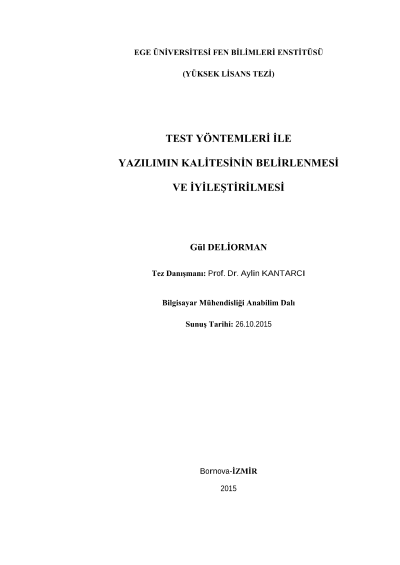 EGE ÜNİVERSİTESİ FEN BİLİMLERİ ENSTİTÜSÜ

(YÜKSEK LİSANS TEZİ)

TEST YÖNTEMLERİ İLE

YAZILIMIN KALİTESİNİN BELİRLENMESİ

VE İYİLEŞTİRİLMESİ

Gül DELİORMAN

Tez Danışmanı: Prof. Dr. Aylin KANTARCI

Bilgisayar Mühendisliği Anabilim Dalı

Sunuş Tarihi: 26.10.2015

Bornova-İZMİR

2015